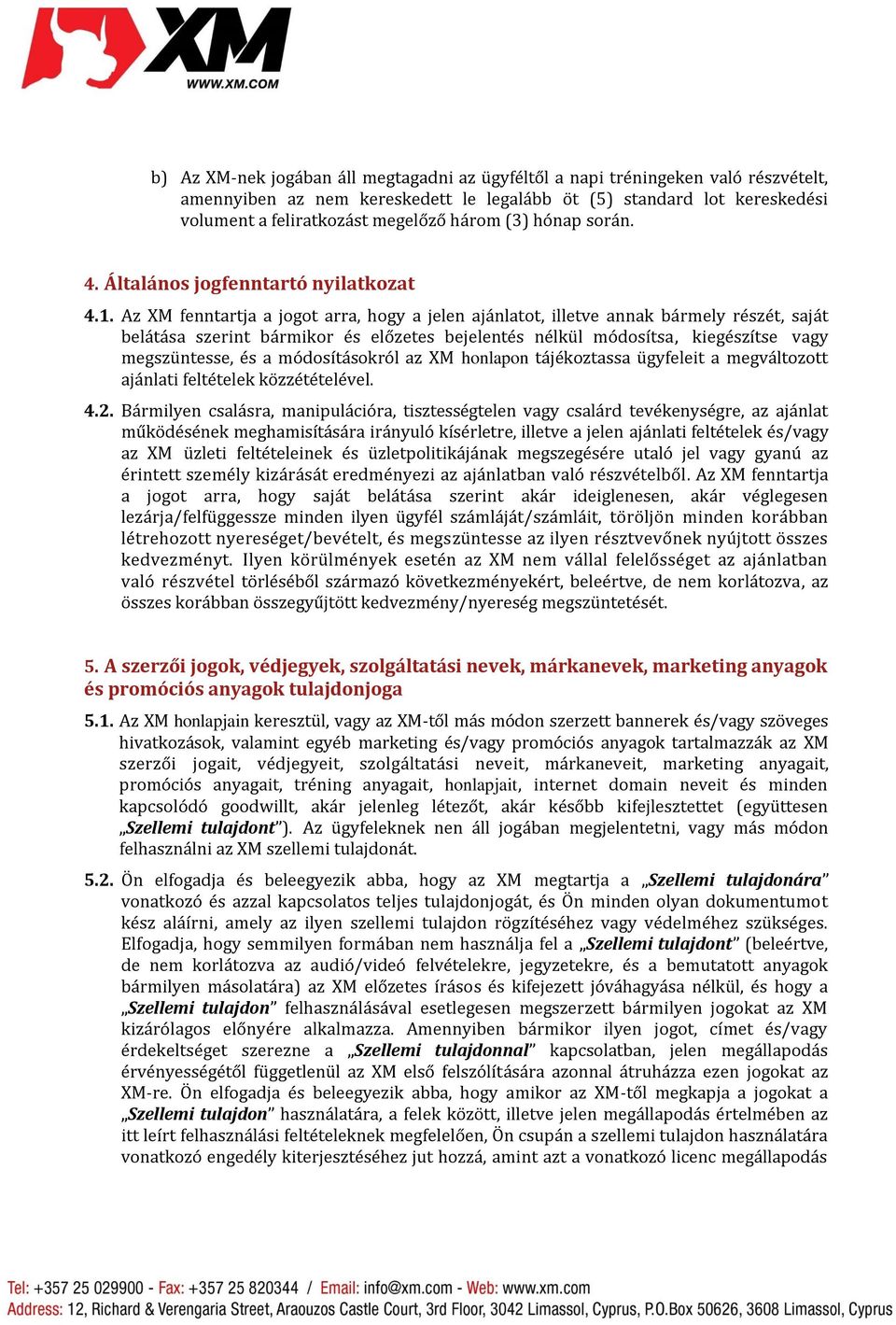 XM
WWW.XM.COM

b) Az XM-nek jogában áll megtagadni az ügyféltől a napi tréningeken való részvételt, amennyiben az nem kereskedett le legalább öt (5) standard lot kereskedési volument a feliratkozást megelőző három (3) hónap során.

4. Általános jogfenntartó nyilatkozat

4.1. Az XM fenntartja a jogot arra, hogy a jelen ajánlatot, illetve annak bármely részét, saját belátása szerint bármikor és előzetes bejelentés nélkül módosítsa, kiegészítse vagy megszüntesse, és a módosításokról az XM honlapon tájékoztassa ügyfeleit a megváltozott ajánlati feltételek közzétételével.

4.2. Bármilyen csalásra, manipulációra, tisztességtelen vagy csalárd tevékenységre, az ajánlat működésének meghamisítására irányuló kísérletre, illetve a jelen ajánlati feltételek és/vagy az XM üzleti feltételeinek és üzletpolitikájának megszegésére utaló jel vagy gyanú az érintett személy kizárását eredményezi az ajánlatban való részvételből. Az XM fenntartja a jogot arra, hogy saját belátása szerint akár ideiglenesen, akár véglegesen lezárja/felfüggessze minden ilyen ügyfél számláját/számláit, töröljön minden korábban létrehozott nyereséget/bevételt, és megszüntesse az ilyen résztvevőnek nyújtott összes kedvezményt. Ilyen körülmények esetén az XM nem vállal felelősséget az ajánlatban való részvétel törléséből származó következményekért, beleértve, de nem korlátozva, az összes korábban összegyűjtött kedvezmény/nyereség megszüntetését.

5. A szerzői jogok, védjegyek, szolgáltatási nevek, márkanevek, marketing anyagok és promóciós anyagok tulajdonjoga

5.1. Az XM honlapjain keresztül, vagy az XM-től más módon szerzett bannerek és/vagy szöveges hivatkozások, valamint egyéb marketing és/vagy promóciós anyagok tartalmazzák az XM szerzői jogait, védjegyeit, szolgáltatási neveit, márkaneveit, marketing anyagait, promóciós anyagait, tréning anyagait, honlapjait, internet domain neveit és minden kapcsolódó goodwillt, akár jelenleg létezőt, akár később kifejlesztettet (együttesen „Szellemi tulajdont”). Az ügyfeleknek nen áll jogában megjelentetni, vagy más módon felhasználni az XM szellemi tulajdonát.

5.2. Ön elfogadja és beleegyezik abba, hogy az XM megtartja a „Szellemi tulajdonára” vonatkozó és azzal kapcsolatos teljes tulajdonjogát, és Ön minden olyan dokumentumot kész aláírni, amely az ilyen szellemi tulajdon rögzítéséhez vagy védelméhez szükséges. Elfogadja, hogy semmilyen formában nem használja fel a „Szellemi tulajdont” (beleértve, de nem korlátozva az audió/videó felvételekre, jegyzetekre, és a bemutatott anyagok bármilyen másolatára) az XM előzetes írásos és kifejezett jóváhagyása nélkül, és hogy a „Szellemi tulajdon” felhasználásával esetlegesen megszerzett bármilyen jogokat az XM kizárólagos előnyére alkalmazza. Amennyiben bármikor ilyen jogot, címet és/vagy érdekeltséget szerezne a „Szellemi tulajdonnal” kapcsolatban, jelen megállapodás érvényességétől függetlenül az XM első felszólítására azonnal átruházza ezen jogokat az XM-re. Ön elfogadja és beleegyezik abba, hogy amikor az XM-től megkapja a jogokat a „Szellemi tulajdon” használatára, a felek között, illetve jelen megállapodás értelmében az itt leírt felhasználási feltételeknek megfelelően, Ön csupán a szellemi tulajdon használatára vonatkozó engedély kiterjesztéséhez jut hozzá, amint azt a vonatkozó licenc megállapodás

Tel: +357 25 029900 - Fax: +357 25 820344 / Email: info@xm.com - Web: www.xm.com
Address: 12, Richard & Verengaria Street, Araouzos Castle Court, 3rd Floor, 3042 Limassol, Cyprus, P.O.Box 50626, 3608 Limassol, Cyprus